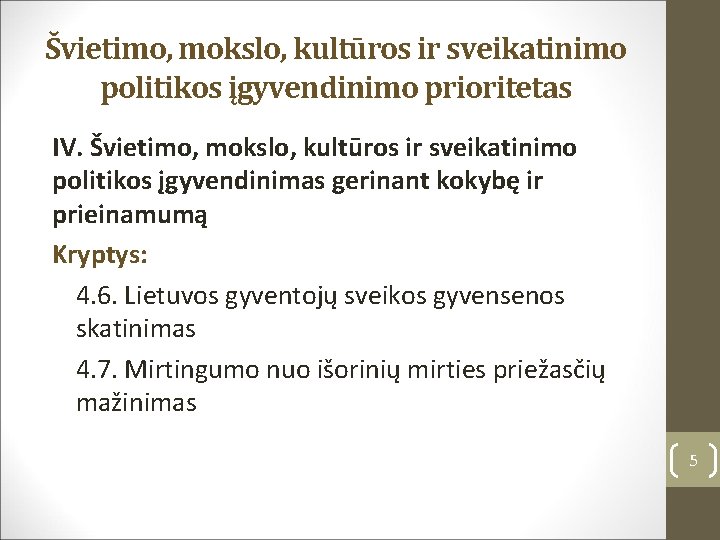 Švietimo, mokslo, kultūros ir sveikatinimo politikos įgyvendinimo prioritetas

IV. Švietimo, mokslo, kultūros ir sveikatinimo politikos įgyvendinimas gerinant kokybę ir prieinamumą

Kryptys:

4.6. Lietuvos gyventojų sveikos gyvensenos skatinimas

4.7. Mirtingumo nuo išorinių mirties priežasčių mažinimas

5